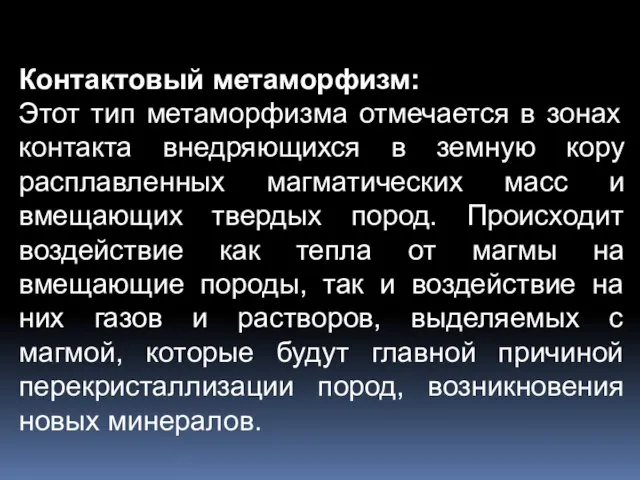 Контактовый метаморфизм:
Этот тип метаморфизма отмечается в зонах контакта внедряющихся в земную кору расплавленных магматических масс и вмещающих твердых пород. Происходит воздействие как тепла от магмы на вмещающие породы, так и воздействие на них газов и растворов, выделяемых с магмой, которые будут главной причиной перекристаллизации пород, возникновения новых минералов.